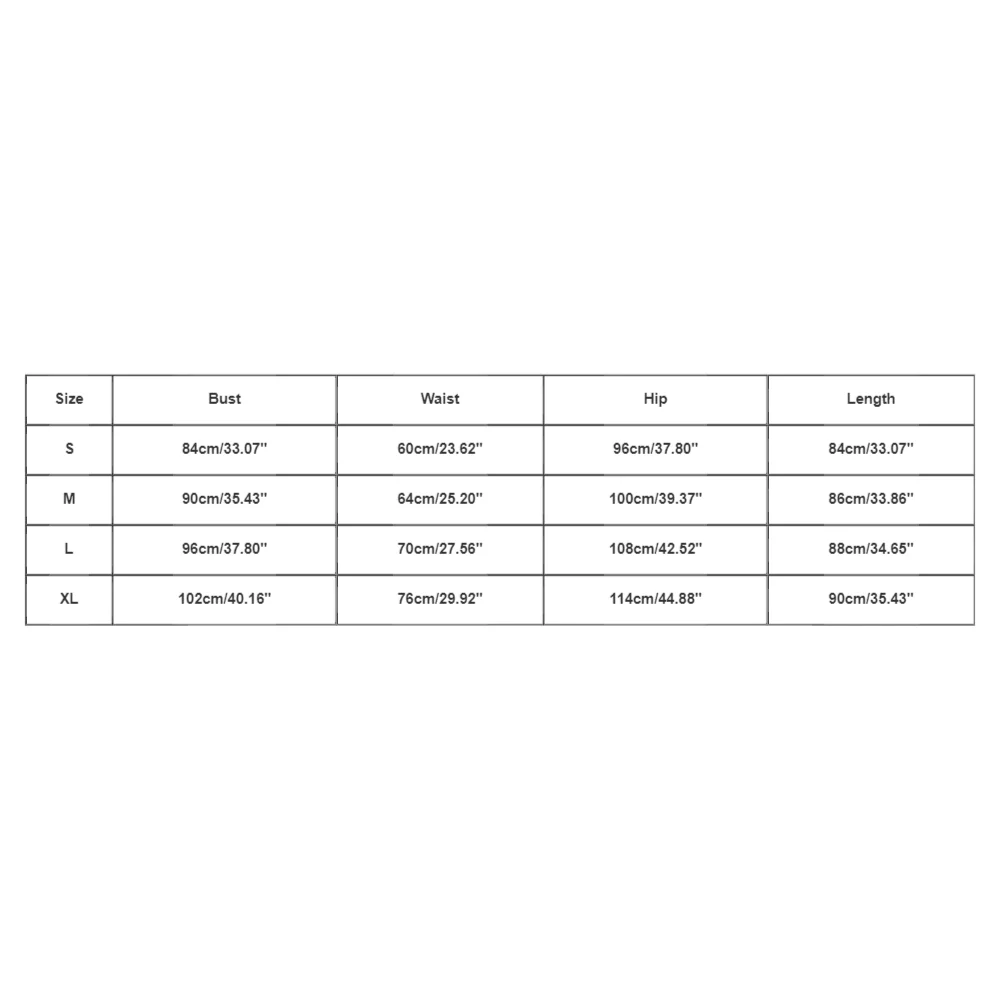 | Size | Bust | Waist | Hip | Length |
|---|---|---|---|---|
| S | 84cm/33.07'' | 60cm/23.62'' | 96cm/37.80'' | 84cm/33.07'' |
| M | 90cm/35.43'' | 64cm/25.20'' | 100cm/39.37'' | 86cm/33.86'' |
| L | 96cm/37.80'' | 70cm/27.56'' | 108cm/42.52'' | 88cm/34.65'' |
| XL | 102cm/40.16'' | 76cm/29.92'' | 114cm/44.88'' | 90cm/35.43'' |